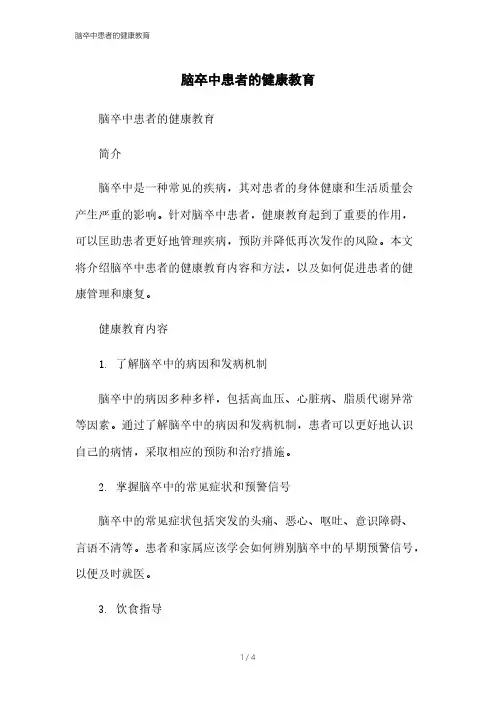 脑卒中患者的健康教育

脑卒中患者的健康教育

脑卒中患者的健康教育

简介

脑卒中是一种常见的疾病，其对患者的身体健康和生活质量会产生严重的影响。针对脑卒中患者，健康教育起到了重要的作用，可以匡助患者更好地管理疾病，预防并降低再次发作的风险。本文将介绍脑卒中患者的健康教育内容和方法，以及如何促进患者的健康管理和康复。

健康教育内容

1. 了解脑卒中的病因和发病机制

脑卒中的病因多种多样，包括高血压、心脏病、脂质代谢异常等因素。通过了解脑卒中的病因和发病机制，患者可以更好地认识自己的病情，采取相应的预防和治疗措施。

2. 掌握脑卒中的常见症状和预警信号

脑卒中的常见症状包括突发的头痛、恶心、呕吐、意识障碍、言语不清等。患者和家属应该学会如何辨别脑卒中的早期预警信号，以便及时就医。

3. 饮食指导

1 / 4